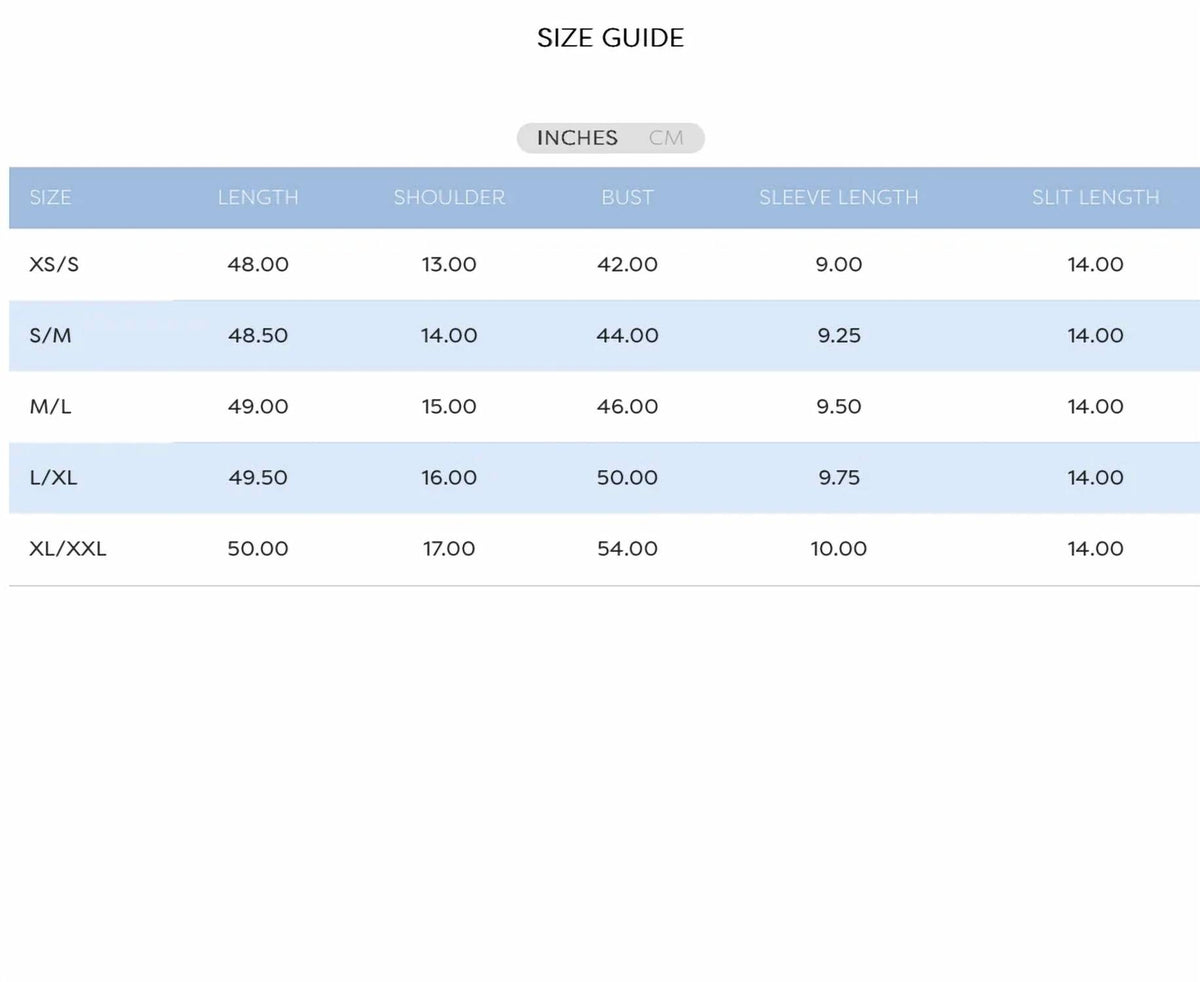 SIZE GUIDE

INCHES CM

| SIZE | LENGTH | SHOULDER | BUST | SLEEVE LENGTH | SLIT LENGTH |
|---|---|---|---|---|---|
| XS/S | 48.00 | 13.00 | 42.00 | 9.00 | 14.00 |
| S/M | 48.50 | 14.00 | 44.00 | 9.25 | 14.00 |
| M/L | 49.00 | 15.00 | 46.00 | 9.50 | 14.00 |
| L/XL | 49.50 | 16.00 | 50.00 | 9.75 | 14.00 |
| XL/XXL | 50.00 | 17.00 | 54.00 | 10.00 | 14.00 |